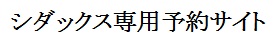 シダックス専用予約サイト